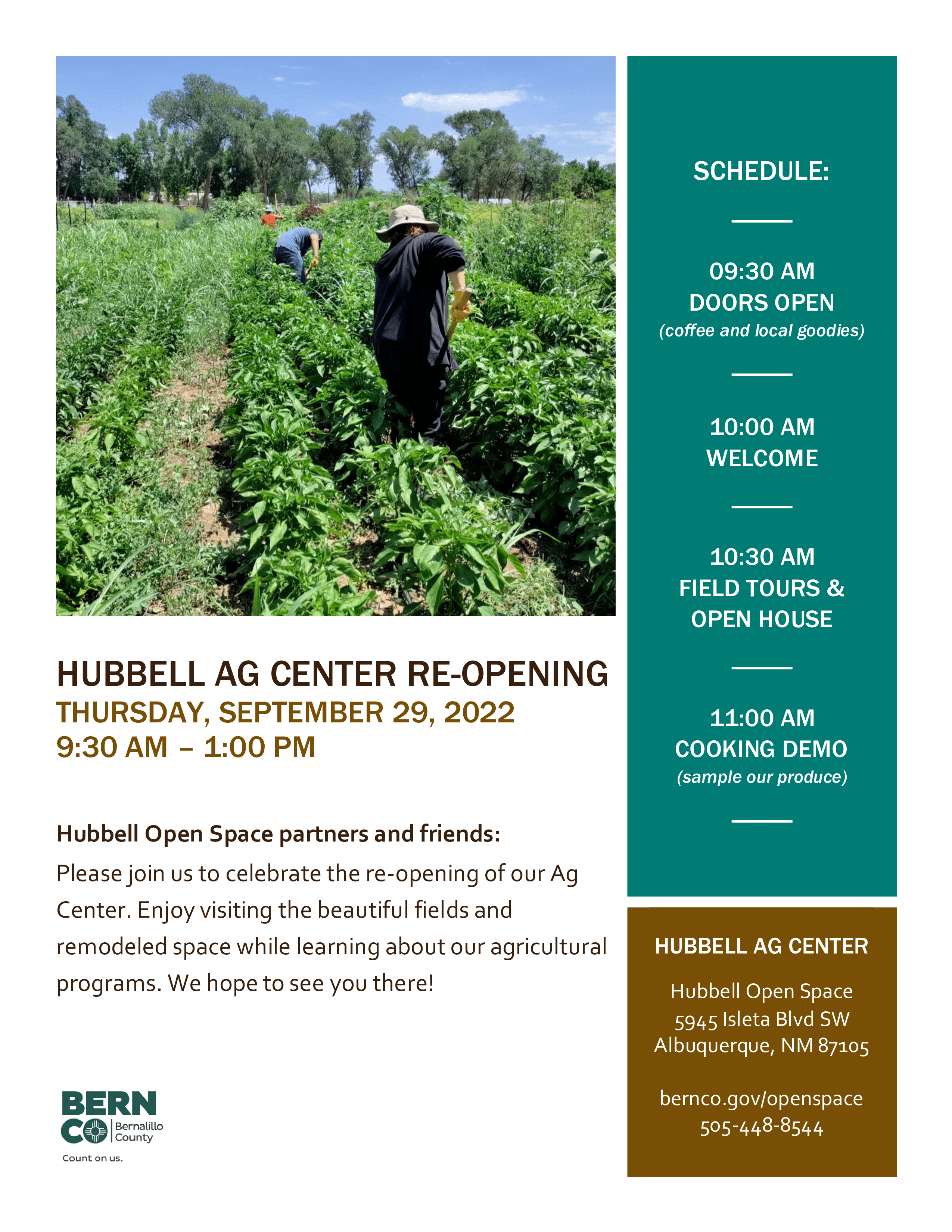 HUBBELL AG CENTER RE-OPENING
THURSDAY, SEPTEMBER 29, 2022
9:30 AM – 1:00 PM

Hubbell Open Space partners and friends:
Please join us to celebrate the re-opening of our Ag Center. Enjoy visiting the beautiful fields and remodeled space while learning about our agricultural programs. We hope to see you there!

BERN CO Bernalillo County
Count on us.

SCHEDULE:

09:30 AM
DOORS OPEN
(coffee and local goodies)

10:00 AM
WELCOME

10:30 AM
FIELD TOURS & OPEN HOUSE

11:00 AM
COOKING DEMO
(sample our produce)

HUBBELL AG CENTER

Hubbell Open Space
5945 Isleta Blvd SW
Albuquerque, NM 87105

bernco.gov/openspace
505-448-8544